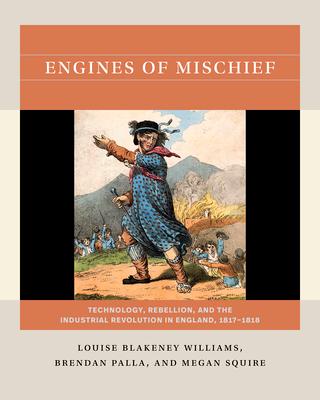 ENGINES OF MISCHIEF

TECHNOLOGY, REBELLION, AND THE INDUSTRIAL REVOLUTION IN ENGLAND, 1817–1818

LOUISE BLAKENEY WILLIAMS, BRENDAN PALLA, AND MEGAN SQUIRE